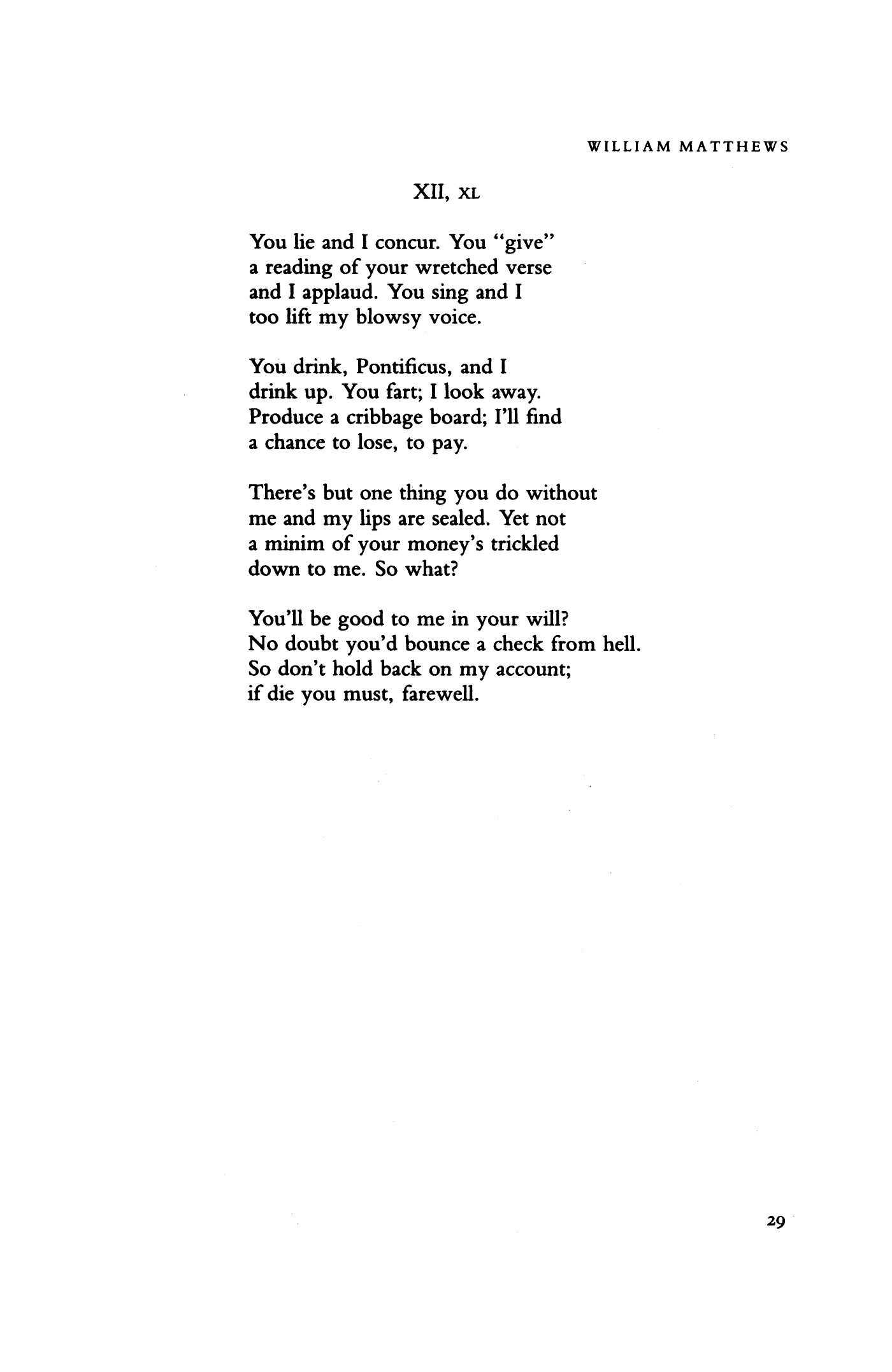 WILLIAM MATTHEWS

XII, XL

You lie and I concur. You "give"
a reading of your wretched verse
and I applaud. You sing and I
too lift my blowsy voice.

You drink, Pontificus, and I
drink up. You fart; I look away.
Produce a cribbage board; I'll find
a chance to lose, to pay.

There's but one thing you do without
me and my lips are sealed. Yet not
a minim of your money's trickled
down to me. So what?

You'll be good to me in your will?
No doubt you'd bounce a check from hell.
So don't hold back on my account;
if die you must, farewell.

29